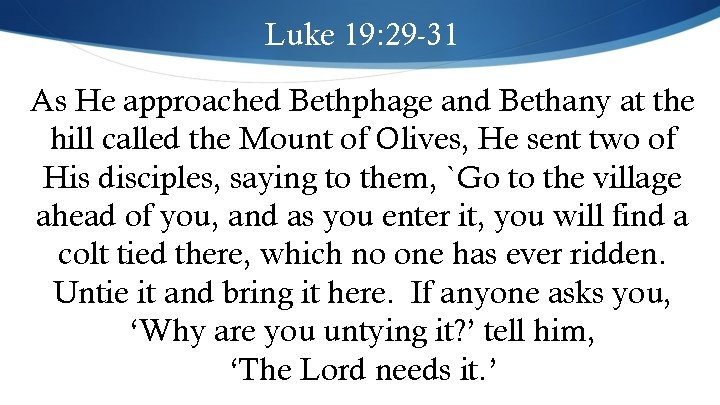 Luke 19:29-31

As He approached Bethphage and Bethany at the hill called the Mount of Olives, He sent two of His disciples, saying to them, `Go to the village ahead of you, and as you enter it, you will find a colt tied there, which no one has ever ridden. Untie it and bring it here. If anyone asks you, 'Why are you untying it?' tell him, 'The Lord needs it.'